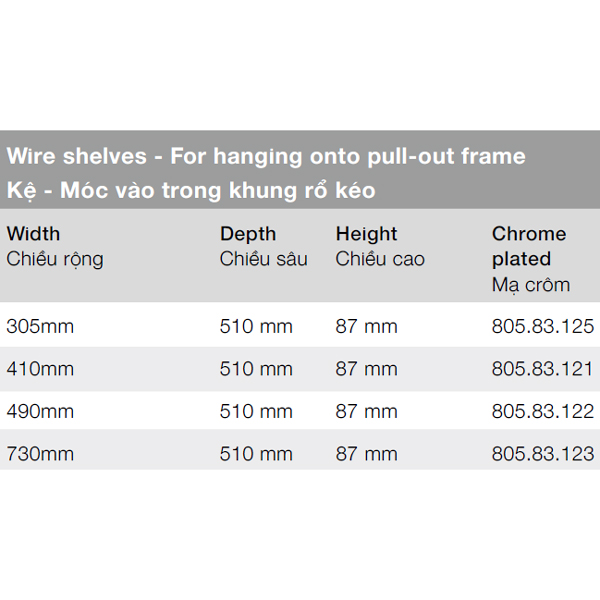 Wire shelves - For hanging onto pull-out frame
Kệ - Móc vào trong khung rổ kéo

| Width Chiều rộng | Depth Chiều sâu | Height Chiều cao | Chrome plated Mạ crôm |
|---|---|---|---|
| 305mm | 510 mm | 87 mm | 805.83.125 |
| 410mm | 510 mm | 87 mm | 805.83.121 |
| 490mm | 510 mm | 87 mm | 805.83.122 |
| 730mm | 510 mm | 87 mm | 805.83.123 |